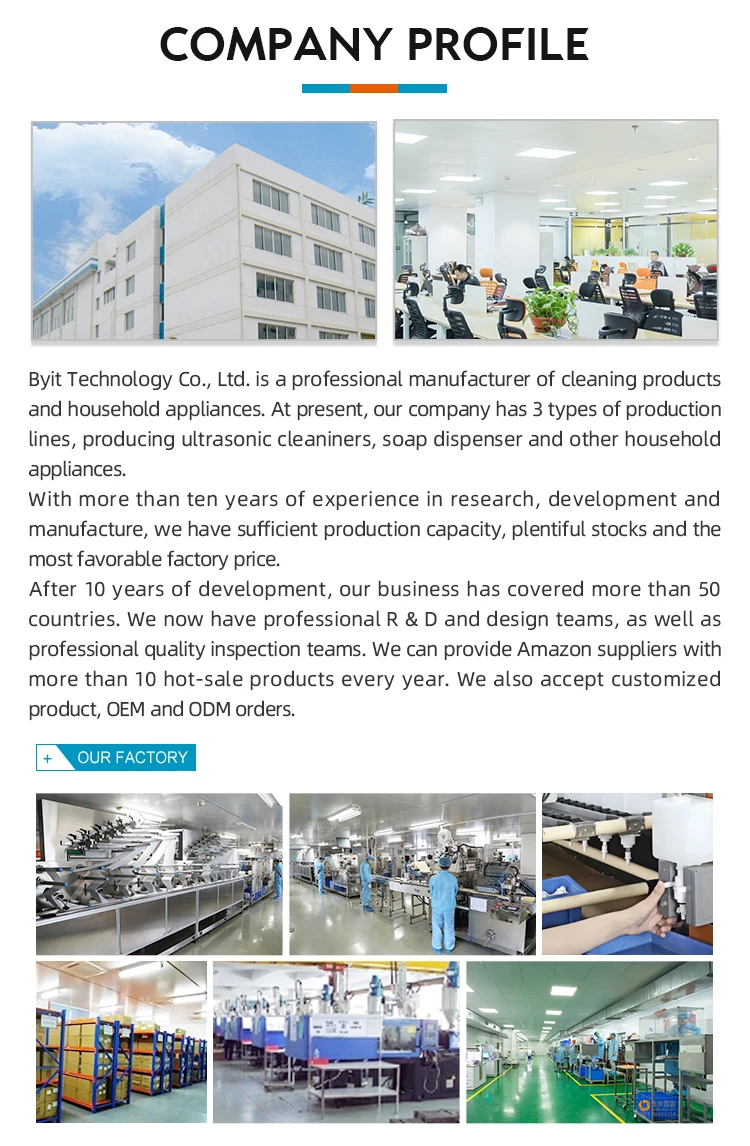 COMPANY PROFILE

Byit Technology Co., Ltd. is a professional manufacturer of cleaning products and household appliances. At present, our company has 3 types of production lines, producing ultrasonic cleaniners, soap dispenser and other household appliances.

With more than ten years of experience in research, development and manufacture, we have sufficient production capacity, plentiful stocks and the most favorable factory price.

After 10 years of development, our business has covered more than 50 countries. We now have professional R & D and design teams, as well as professional quality inspection teams. We can provide Amazon suppliers with more than 10 hot-sale products every year. We also accept customized product, OEM and ODM orders.

+ OUR FACTORY